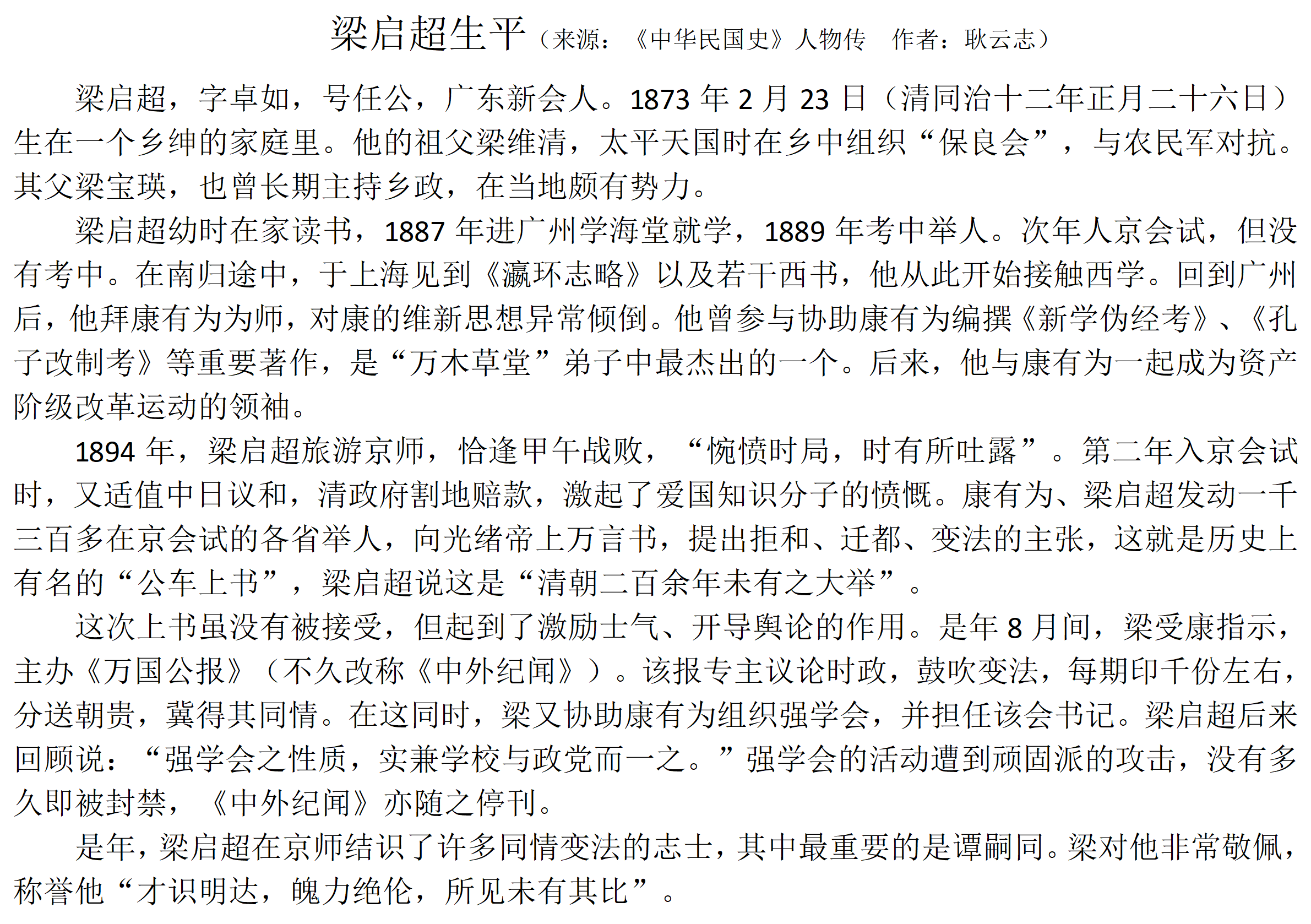 梁启超生平（来源：《中华民国史》人物传　作者：耿云志）

梁启超，字卓如，号任公，广东新会人。1873 年 2 月 23 日（清同治十二年正月二十六日）生在一个乡绅的家庭里。他的祖父梁维清，太平天国时在乡中组织“保良会”，与农民军对抗。其父梁宝瑛，也曾长期主持乡政，在当地颇有势力。

梁启超幼时在家读书，1887 年进广州学海堂就学，1889 年考中举人。次年人京会试，但没有考中。在南归途中，于上海见到《瀛环志略》以及若干西书，他从此开始接触西学。回到广州后，他拜康有为为师，对康的维新思想异常倾倒。他曾参与协助康有为编撰《新学伪经考》、《孔子改制考》等重要著作，是“万木草堂”弟子中最杰出的一个。后来，他与康有为一起成为资产阶级改革运动的领袖。

1894 年，梁启超旅游京师，恰逢甲午战败，“惋愤时局，时有所吐露”。第二年入京会试时，又适值中日议和，清政府割地赔款，激起了爱国知识分子的愤慨。康有为、梁启超发动一千三百多在京会试的各省举人，向光绪帝上万言书，提出拒和、迁都、变法的主张，这就是历史上有名的“公车上书”，梁启超说这是“清朝二百余年未有之大举”。

这次上书虽没有被接受，但起到了激励士气、开导舆论的作用。是年 8 月间，梁受康指示，主办《万国公报》（不久改称《中外纪闻》）。该报专主议论时政，鼓吹变法，每期印千份左右，分送朝贵，冀得其同情。在这同时，梁又协助康有为组织强学会，并担任该会书记。梁启超后来回顾说：“强学会之性质，实兼学校与政党而一之。”强学会的活动遭到顽固派的攻击，没有多久即被封禁，《中外纪闻》亦随之停刊。

是年，梁启超在京师结识了许多同情变法的志士，其中最重要的是谭嗣同。梁对他非常敬佩，称誉他“才识明达，魄力绝伦，所见未有其比”。